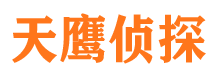 天鹰侦探